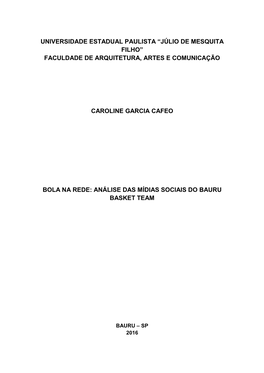 UNIVERSIDADE ESTADUAL PAULISTA "JÚLIO DE MESQUITA FILHO"
FACULDADE DE ARQUITETURA, ARTES E COMUNICAÇÃO

CAROLINE GARCIA CAFEO

BOLA NA REDE: ANÁLISE DAS MÍDIAS SOCIAIS DO BAURU BASKET TEAM

BAURU – SP
2016